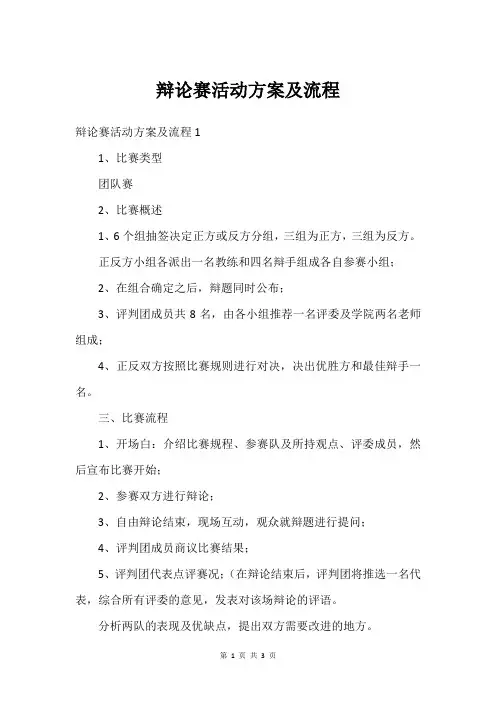 辩论赛活动方案及流程

辩论赛活动方案及流程 1

1、比赛类型

团队赛

2、比赛概述

1、6 个组抽签决定正方或反方分组，三组为正方，三组为反方。

正反方小组各派出一名教练和四名辩手组成各自参赛小组；

2、在组合确定之后，辩题同时公布；

3、评判团成员共 8 名，由各小组推荐一名评委及学院两名老师组成；

4、正反双方按照比赛规则进行对决，决出优胜方和最佳辩手一名。

三、比赛流程

1、开场白：介绍比赛规程、参赛队及所持观点、评委成员，然后宣布比赛开始；

2、参赛双方进行辩论；

3、自由辩论结束，现场互动，观众就辩题进行提问；

4、评判团成员商议比赛结果；

5、评判团代表点评赛况；（在辩论结束后，评判团将推选一名代表，综合所有评委的意见，发表对该场辩论的评语。

分析两队的表现及优缺点，提出双方需要改进的地方。

第 1 页 共 3 页